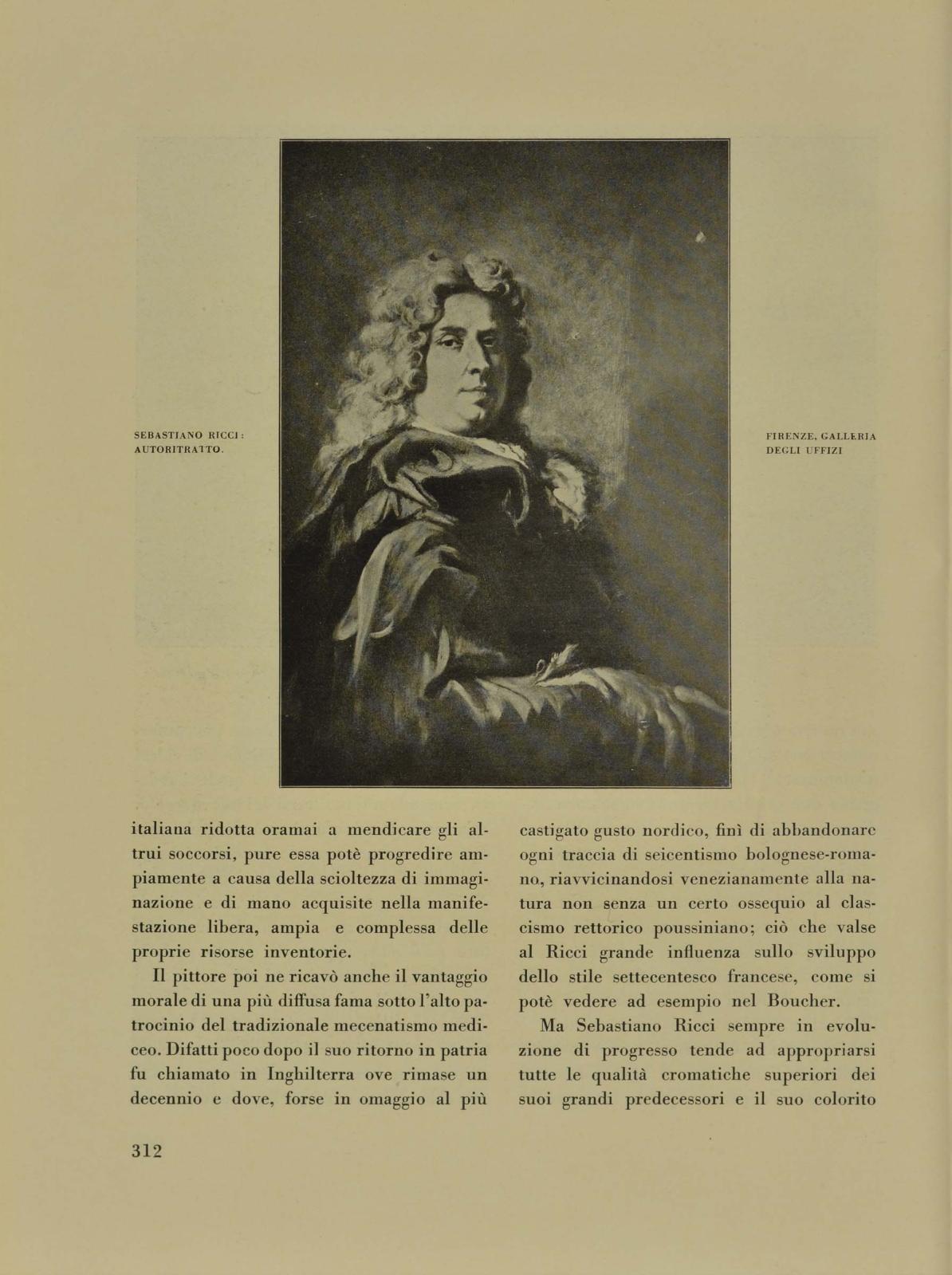 SEBASTIANO RICCI: AUTORITRATTO.

FIRENZE, GALLERIA DEGLI UFFIZI

italiana ridotta oramai a mendicare gli altrui soccorsi, pure essa potè progredire ampiamente a causa della scioltezza di immaginazione e di mano acquisite nella manifestazione libera, ampia e complessa delle proprie risorse inventorie.

Il pittore poi ne ricavò anche il vantaggio morale di una più diffusa fama sotto l'alto patrocinio del tradizionale mecenatismo mediceo. Difatti poco dopo il suo ritorno in patria fu chiamato in Inghilterra ove rimase un decennio e dove, forse in omaggio al più

castigato gusto nordico, finì di abbandonare ogni traccia di seicentismo bolognese-romano, riavvicinandosi venezianamente alla natura non senza un certo ossequio al classicismo rettorico poussiniano; ciò che valse al Ricci grande influenza sullo sviluppo dello stile settecentesco francese, come si potè vedere ad esempio nel Boucher.

Ma Sebastiano Ricci sempre in evoluzione di progresso tende ad appropriarsi tutte le qualità cromatiche superiori dei suoi grandi predecessori e il suo colorito

312